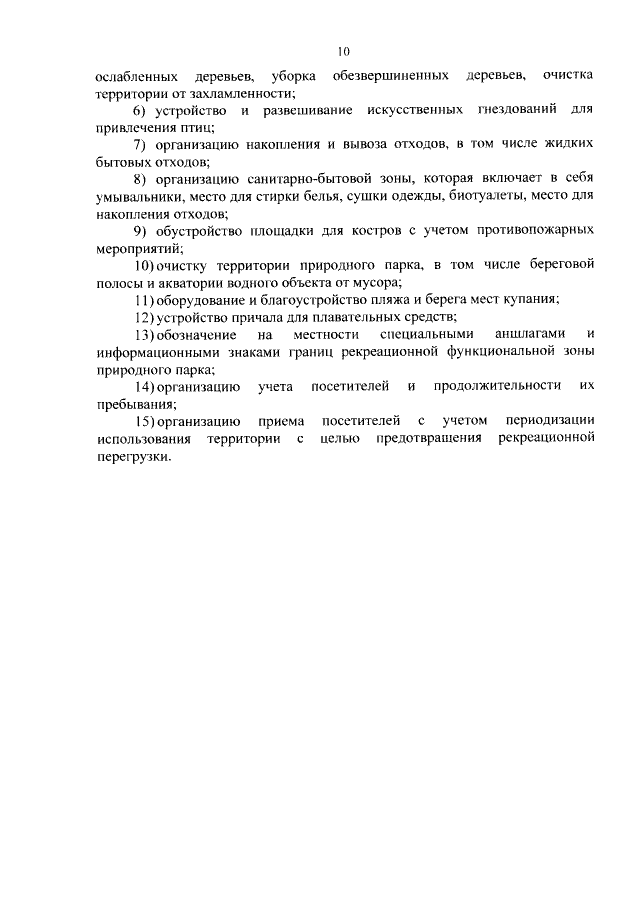 10

ослабленных деревьев, уборка обезвершиненных деревьев, очистка территории от захламленности;

6) устройство и развешивание искусственных гнездований для привлечения птиц;

7) организацию накопления и вывоза отходов, в том числе жидких бытовых отходов;

8) организацию санитарно-бытовой зоны, которая включает в себя умывальники, место для стирки белья, сушки одежды, биотуалеты, место для накопления отходов;

9) обустройство площадки для костров с учетом противопожарных мероприятий;

10) очистку территории природного парка, в том числе береговой полосы и акватории водного объекта от мусора;

11) оборудование и благоустройство пляжа и берега мест купания;

12) устройство причала для плавательных средств;

13) обозначение на местности специальными аншлагами и информационными знаками границ рекреационной функциональной зоны природного парка;

14) организацию учета посетителей и продолжительности их пребывания;

15) организацию приема посетителей с учетом периодизации использования территории с целью предотвращения рекреационной перегрузки.